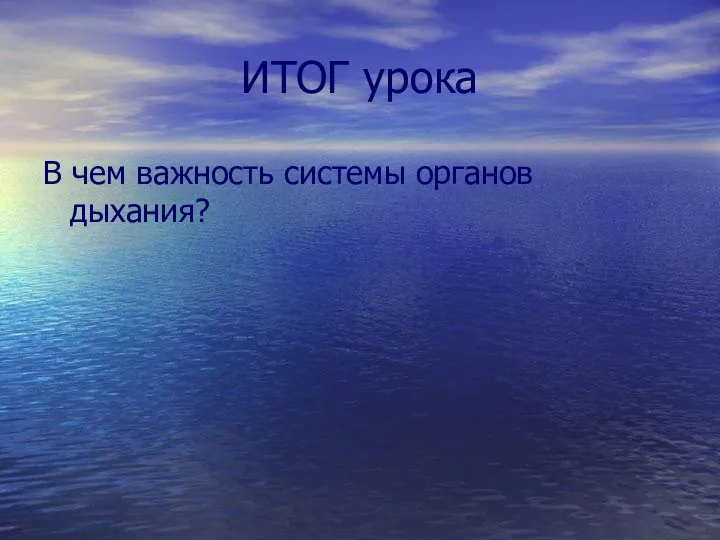 ИТОГ урока

В чем важность системы органов дыхания?